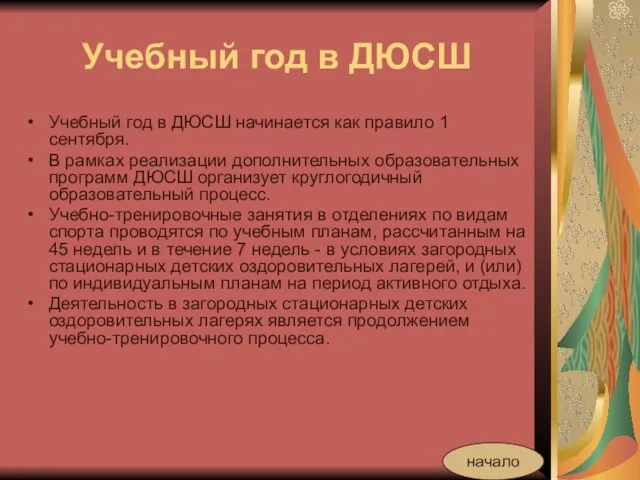 Учебный год в ДЮСШ

• Учебный год в ДЮСШ начинается как правило 1 сентября.
• В рамках реализации дополнительных образовательных программ ДЮСШ организует круглогодичный образовательный процесс.
• Учебно-тренировочные занятия в отделениях по видам спорта проводятся по учебным планам, рассчитанным на 45 недель и в течение 7 недель - в условиях загородных стационарных детских оздоровительных лагерей, и (или) по индивидуальным планам на период активного отдыха.
• Деятельность в загородных стационарных детских оздоровительных лагерях является продолжением учебно-тренировочного процесса.

начало